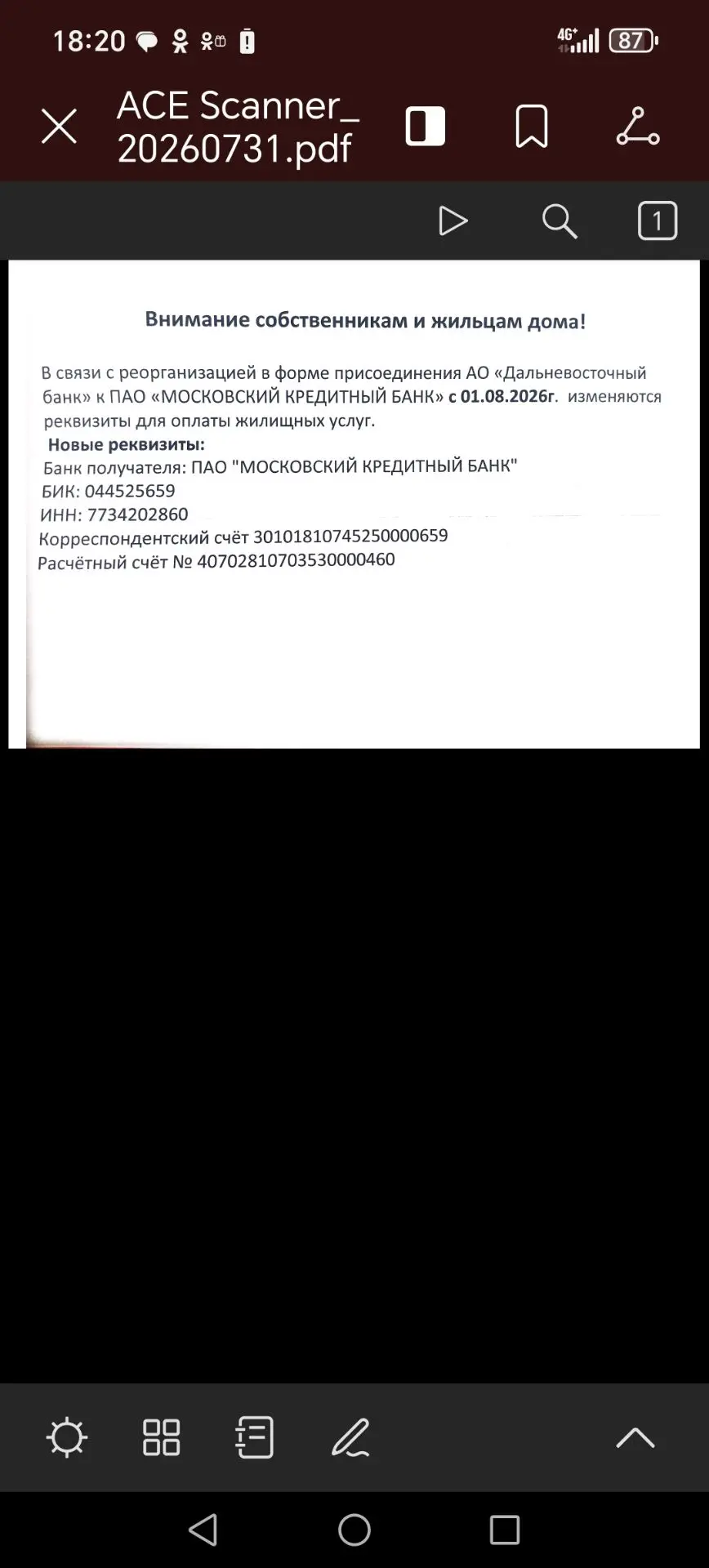 18:20 4G+ 87

ACE Scanner_20260731.pdf

1

Внимание собственникам и жильцам дома!

В связи с реорганизацией в форме присоединения АО «Дальневосточный банк» к ПАО «МОСКОВСКИЙ КРЕДИТНЫЙ БАНК» с 01.08.2026г. изменяются реквизиты для оплаты жилищных услуг.

Новые реквизиты:
Банк получателя: ПАО "МОСКОВСКИЙ КРЕДИТНЫЙ БАНК"
БИК: 044525659
ИНН: 7734202860
Корреспондентский счёт 30101810745250000659
Расчётный счёт № 40702810703530000460